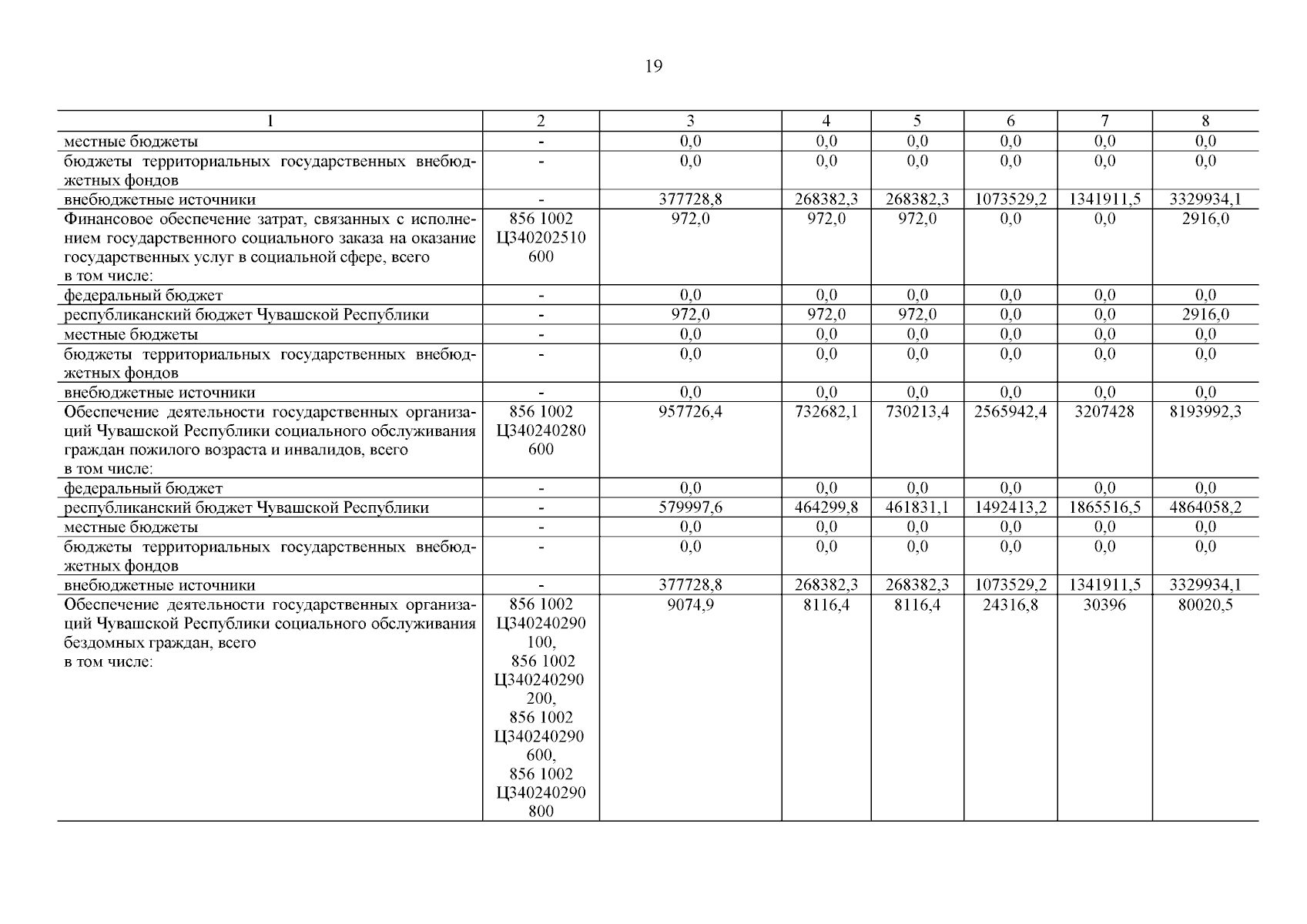 19

| 1 | 2 | 3 | 4 | 5 | 6 | 7 | 8 |
|---|---|---|---|---|---|---|---|
| местные бюджеты | - | 0,0 | 0,0 | 0,0 | 0,0 | 0,0 | 0,0 |
| бюджеты территориальных государственных внебюджетных фондов | - | 0,0 | 0,0 | 0,0 | 0,0 | 0,0 | 0,0 |
| внебюджетные источники | - | 377728,8 | 268382,3 | 268382,3 | 1073529,2 | 1341911,5 | 3329934,1 |
| Финансовое обеспечение затрат, связанных с исполнением государственного социального заказа на оказание государственных услуг в социальной сфере, всего в том числе: | 856 1002 Ц340202510 600 | 972,0 | 972,0 | 972,0 | 0,0 | 0,0 | 2916,0 |
| федеральный бюджет | - | 0,0 | 0,0 | 0,0 | 0,0 | 0,0 | 0,0 |
| республиканский бюджет Чувашской Республики | - | 972,0 | 972,0 | 972,0 | 0,0 | 0,0 | 2916,0 |
| местные бюджеты | - | 0,0 | 0,0 | 0,0 | 0,0 | 0,0 | 0,0 |
| бюджеты территориальных государственных внебюджетных фондов | - | 0,0 | 0,0 | 0,0 | 0,0 | 0,0 | 0,0 |
| внебюджетные источники | - | 0,0 | 0,0 | 0,0 | 0,0 | 0,0 | 0,0 |
| Обеспечение деятельности государственных организаций Чувашской Республики социального обслуживания граждан пожилого возраста и инвалидов, всего в том числе: | 856 1002 Ц340240280 600 | 957726,4 | 732682,1 | 730213,4 | 2565942,4 | 3207428 | 8193992,3 |
| федеральный бюджет | - | 0,0 | 0,0 | 0,0 | 0,0 | 0,0 | 0,0 |
| республиканский бюджет Чувашской Республики | - | 579997,6 | 464299,8 | 461831,1 | 1492413,2 | 1865516,5 | 4864058,2 |
| местные бюджеты | - | 0,0 | 0,0 | 0,0 | 0,0 | 0,0 | 0,0 |
| бюджеты территориальных государственных внебюджетных фондов | - | 0,0 | 0,0 | 0,0 | 0,0 | 0,0 | 0,0 |
| внебюджетные источники | - | 377728,8 | 268382,3 | 268382,3 | 1073529,2 | 1341911,5 | 3329934,1 |
| Обеспечение деятельности государственных организаций Чувашской Республики социального обслуживания бездомных граждан, всего в том числе: | 856 1002 Ц340240290 100, 856 1002 Ц340240290 200, 856 1002 Ц340240290 600, 856 1002 Ц340240290 800 | 9074,9 | 8116,4 | 8116,4 | 24316,8 | 30396 | 80020,5 |